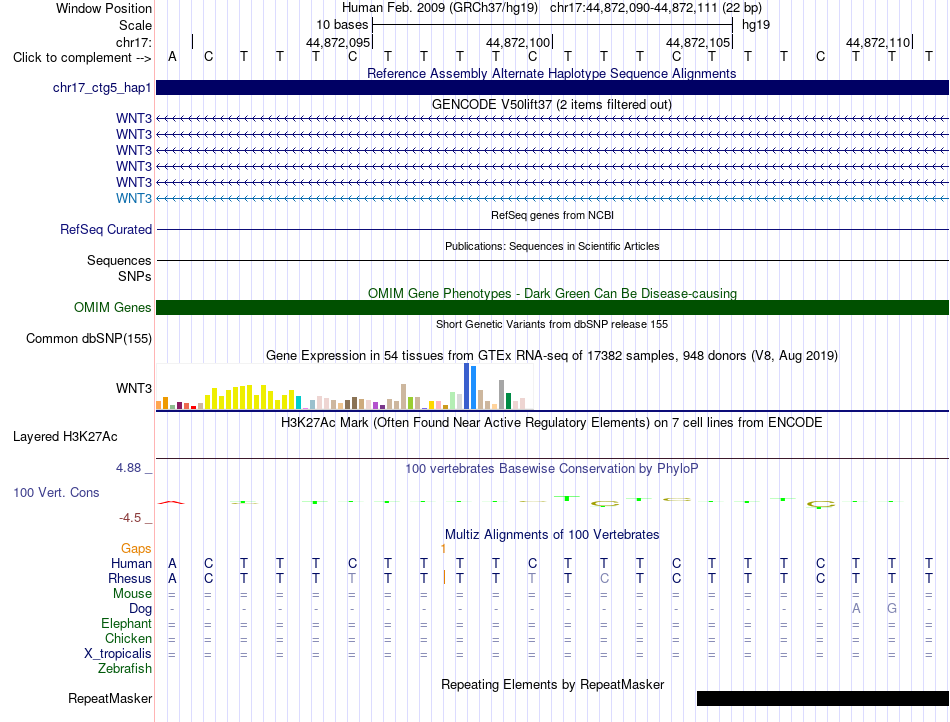 Window Position Human Feb. 2009 (GRCh37/hg19) chr17:44,872,090-44,872,111 (22 bp)
Scale 10 bases hg19
chr17: 44,872,095 44,872,100 44,872,105 44,872,110
Click to complement --> A C T T T C T T T T C T T T C T T T C T T T
Reference Assembly Alternate Haplotype Sequence Alignments
chr17_ctg5_hap1
GENCODE V50lift37 (2 items filtered out)
WNT3
WNT3
WNT3
WNT3
WNT3
WNT3
RefSeq genes from NCBI
RefSeq Curated
Publications: Sequences in Scientific Articles
Sequences
SNPs
OMIM Gene Phenotypes - Dark Green Can Be Disease-causing
OMIM Genes
Short Genetic Variants from dbSNP release 155
Common dbSNP(155)
Gene Expression in 54 tissues from GTEx RNA-seq of 17382 samples, 948 donors (V8, Aug 2019)
WNT3
H3K27Ac Mark (Often Found Near Active Regulatory Elements) on 7 cell lines from ENCODE
Layered H3K27Ac
4.88 _ 100 vertebrates Basewise Conservation by PhyloP
100 Vert. Cons
-4.5 _
Multiz Alignments of 100 Vertebrates
Gaps 1
Human A C T T T C T T T T C T T T C T T T C T T T
Rhesus A C T T T T T T T T T T C T C T T T C T T T
Mouse = = = = = = = = = = = = = = = = = = = = = =
Dog - - - - - - - - - - - - - - - - - - - A G -
Elephant = = = = = = = = = = = = = = = = = = = = = =
Chicken = = = = = = = = = = = = = = = = = = = = = =
X_tropicalis = = = = = = = = = = = = = = = = = = = = = =
Zebrafish
Repeating Elements by RepeatMasker
RepeatMasker